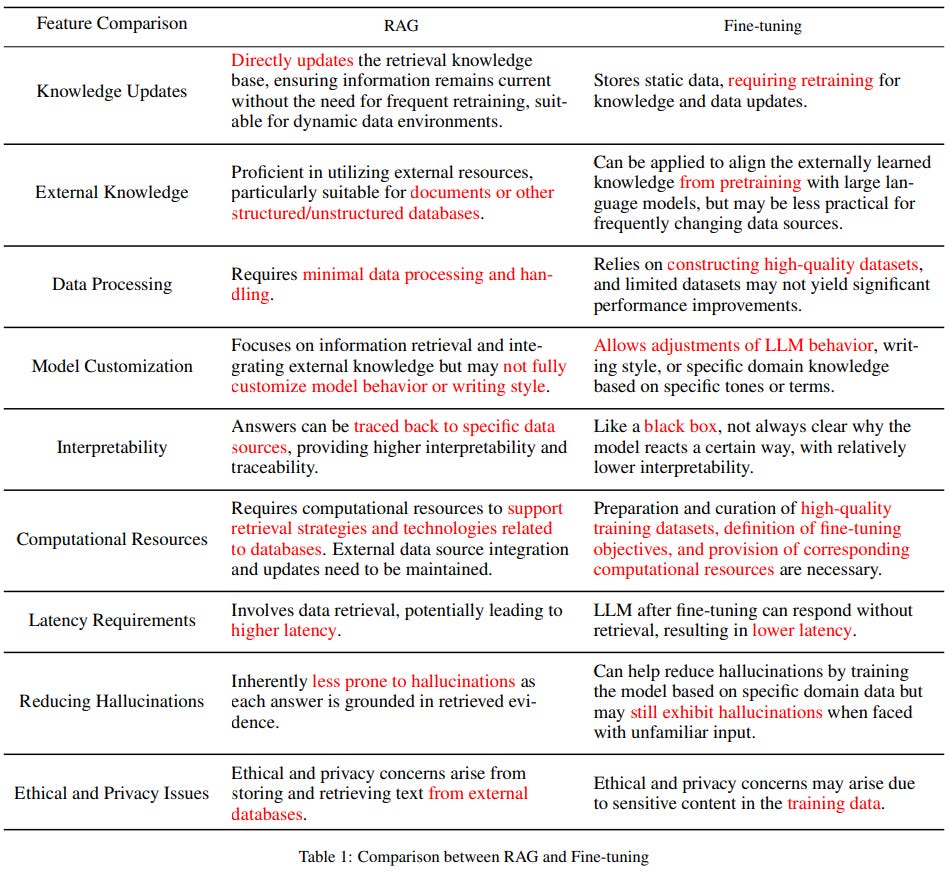 | Feature Comparison | RAG | Fine-tuning |
|---|---|---|
| Knowledge Updates | Directly updates the retrieval knowledge base, ensuring information remains current without the need for frequent retraining, suitable for dynamic data environments. | Stores static data, requiring retraining for knowledge and data updates. |
| External Knowledge | Proficient in utilizing external resources, particularly suitable for documents or other structured/unstructured databases. | Can be applied to align the externally learned knowledge from pretraining with large language models, but may be less practical for frequently changing data sources. |
| Data Processing | Requires minimal data processing and handling. | Relies on constructing high-quality datasets, and limited datasets may not yield significant performance improvements. |
| Model Customization | Focuses on information retrieval and integrating external knowledge but may not fully customize model behavior or writing style. | Allows adjustments of LLM behavior, writing style, or specific domain knowledge based on specific tones or terms. |
| Interpretability | Answers can be traced back to specific data sources, providing higher interpretability and traceability. | Like a black box, not always clear why the model reacts a certain way, with relatively lower interpretability. |
| Computational Resources | Requires computational resources to support retrieval strategies and technologies related to databases. External data source integration and updates need to be maintained. | Preparation and curation of high-quality training datasets, definition of fine-tuning objectives, and provision of corresponding computational resources are necessary. |
| Latency Requirements | Involves data retrieval, potentially leading to higher latency. | LLM after fine-tuning can respond without retrieval, resulting in lower latency. |
| Reducing Hallucinations | Inherently less prone to hallucinations as each answer is grounded in retrieved evidence. | Can help reduce hallucinations by training the model based on specific domain data but may still exhibit hallucinations when faced with unfamiliar input. |
| Ethical and Privacy Issues | Ethical and privacy concerns arise from storing and retrieving text from external databases. | Ethical and privacy concerns may arise due to sensitive content in the training data. |

Table 1: Comparison between RAG and Fine-tuning